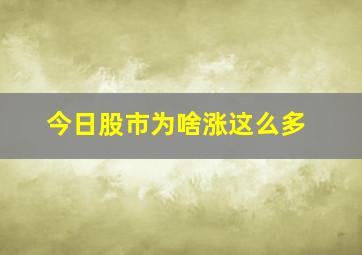 今日股市为啥涨这么多